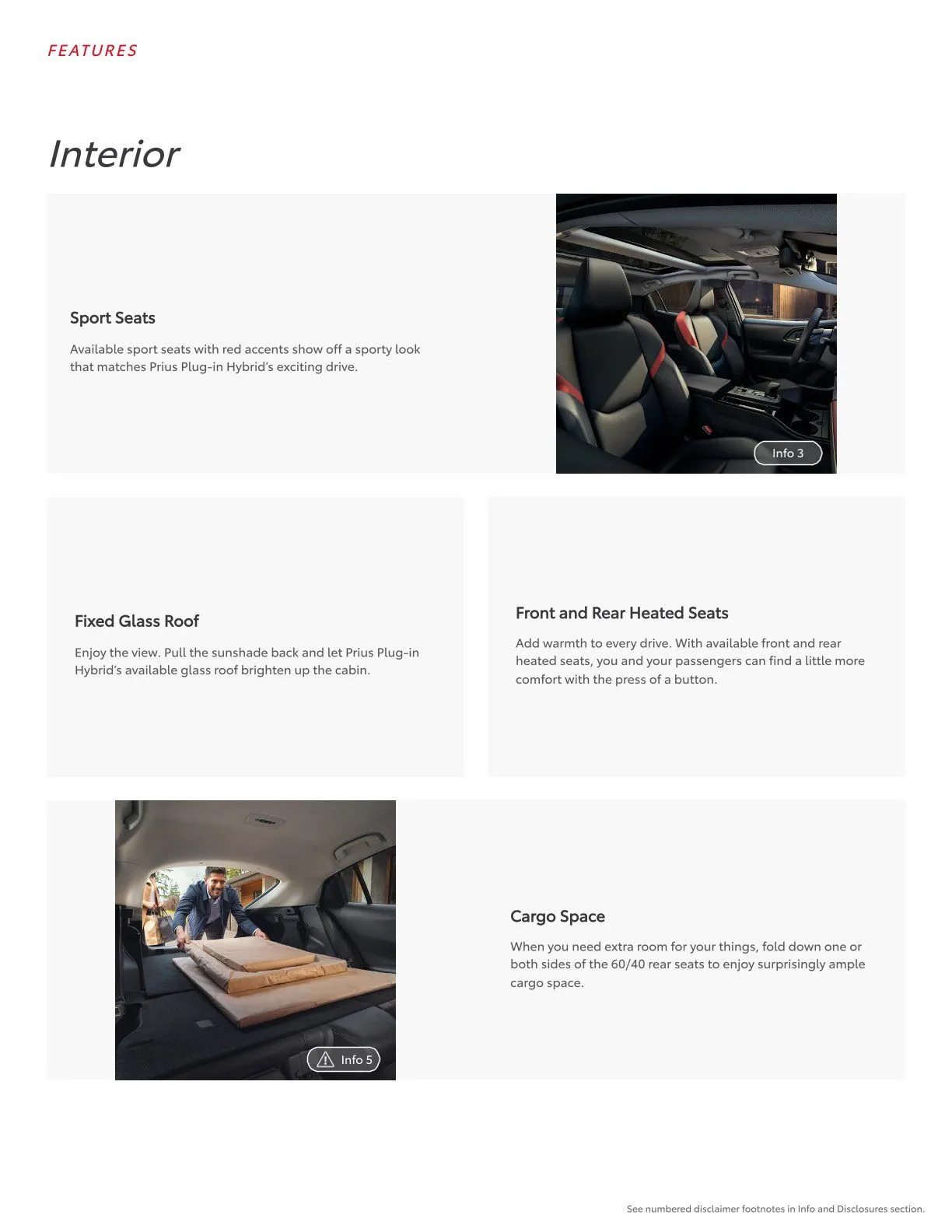 FEATURES

Interior

Sport Seats

Available sport seats with red accents show off a sporty look that matches Prius Plug-in Hybrid's exciting drive.

Info 3

Fixed Glass Roof

Enjoy the view. Pull the sunshade back and let Prius Plug-in Hybrid's available glass roof brighten up the cabin.

Front and Rear Heated Seats

Add warmth to every drive. With available front and rear heated seats, you and your passengers can find a little more comfort with the press of a button.

Info 5

Cargo Space

When you need extra room for your things, fold down one or both sides of the 60/40 rear seats to enjoy surprisingly ample cargo space.

See numbered disclaimer footnotes in Info and Disclosures section.